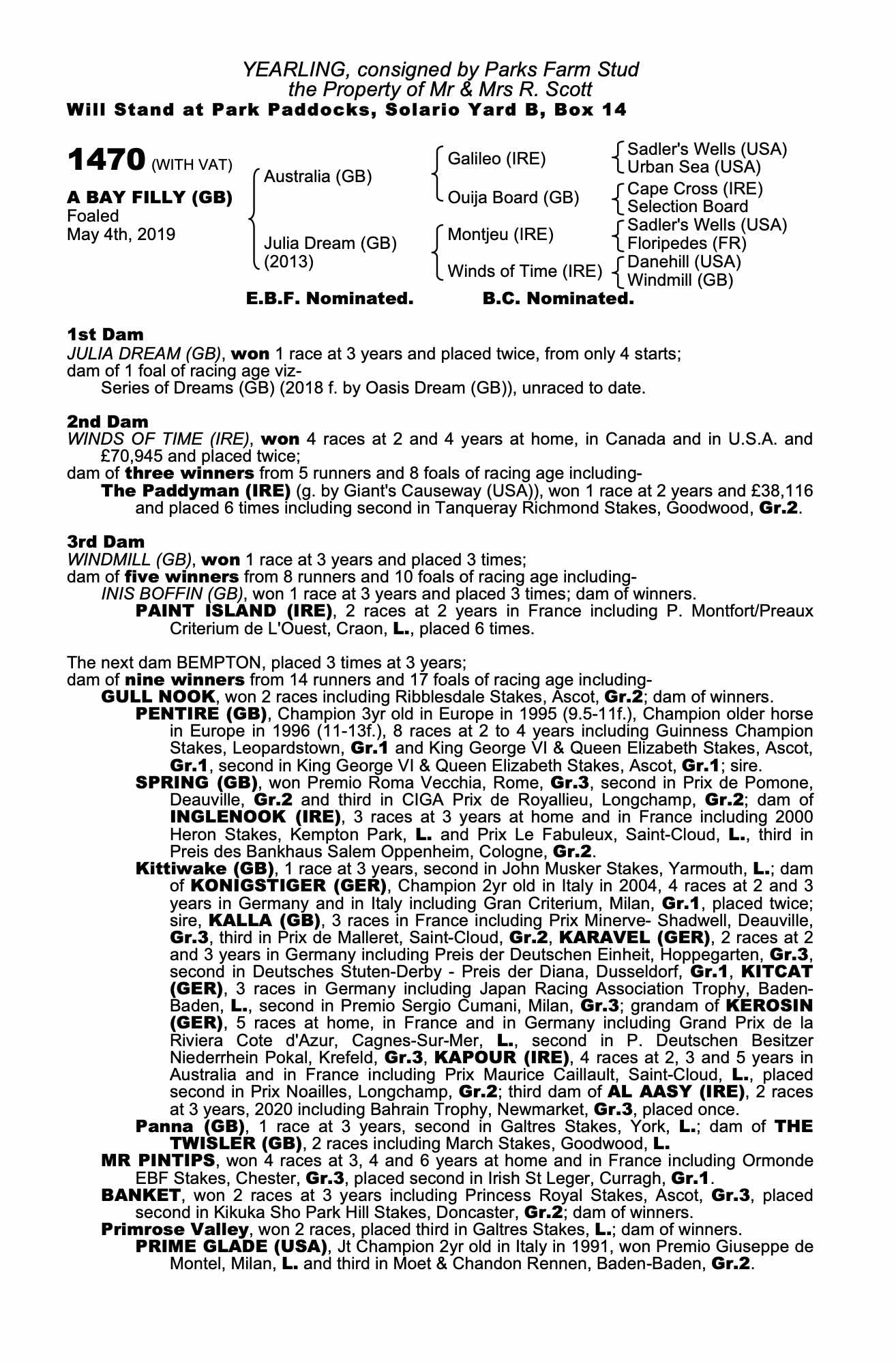 YEARLING, consigned by Parks Farm Stud
the Property of Mr & Mrs R. Scott
Will Stand at Park Paddocks, Solario Yard B, Box 14

1470 (WITH VAT)

A BAY FILLY (GB)
Foaled
May 4th, 2019

Australia (GB)

Julia Dream (GB)
(2013)

Galileo (IRE)

Ouija Board (GB)

Montjeu (IRE)

Winds of Time (IRE)

Sadler's Wells (USA)
Urban Sea (USA)
Cape Cross (IRE)
Selection Board
Sadler's Wells (USA)
Floripedes (FR)
Danehill (USA)
Windmill (GB)

E.B.F. Nominated.
B.C. Nominated.

1st Dam
JULIA DREAM (GB), won 1 race at 3 years and placed twice, from only 4 starts;
dam of 1 foal of racing age viz-
Series of Dreams (GB) (2018 f. by Oasis Dream (GB)), unraced to date.

2nd Dam
WINDS OF TIME (IRE), won 4 races at 2 and 4 years at home, in Canada and in U.S.A. and £70,945 and placed twice;
dam of three winners from 5 runners and 8 foals of racing age including-
The Paddyman (IRE) (g. by Giant's Causeway (USA)), won 1 race at 2 years and £38,116 and placed 6 times including second in Tanqueray Richmond Stakes, Goodwood, Gr.2.

3rd Dam
WINDMILL (GB), won 1 race at 3 years and placed 3 times;
dam of five winners from 8 runners and 10 foals of racing age including-
INIS BOFFIN (GB), won 1 race at 3 years and placed 3 times; dam of winners.
PAINT ISLAND (IRE), 2 races at 2 years in France including P. Montfort/Preaux Criterium de L'Ouest, Craon, L., placed 6 times.

The next dam BEMPTON, placed 3 times at 3 years;
dam of nine winners from 14 runners and 17 foals of racing age including-
GULL NOOK, won 2 races including Ribblesdale Stakes, Ascot, Gr.2; dam of winners.
PENTIRE (GB), Champion 3yr old in Europe in 1995 (9.5-11f.), Champion older horse in Europe in 1996 (11-13f.), 8 races at 2 to 4 years including Guinness Champion Stakes, Leopardstown, Gr.1 and King George VI & Queen Elizabeth Stakes, Ascot, Gr.1, second in King George VI & Queen Elizabeth Stakes, Ascot, Gr.1; sire.
SPRING (GB), won Premio Roma Vecchia, Rome, Gr.3, second in Prix de Pomone, Deauville, Gr.2 and third in CIGA Prix de Royallieu, Longchamp, Gr.2; dam of INGLENOOK (IRE), 3 races at 3 years at home and in France including 2000 Heron Stakes, Kempton Park, L. and Prix Le Fabuleux, Saint-Cloud, L., third in Preis des Bankhaus Salem Oppenheim, Cologne, Gr.2.
Kittiwake (GB), 1 race at 3 years, second in John Musker Stakes, Yarmouth, L.; dam of KONIGSTIGER (GER), Champion 2yr old in Italy in 2004, 4 races at 2 and 3 years in Germany and in Italy including Gran Criterium, Milan, Gr.1, placed twice; sire, KALLA (GB), 3 races in France including Prix Minerve- Shadwell, Deauville, Gr.3, third in Prix de Malleret, Saint-Cloud, Gr.2, KARAVEL (GER), 2 races at 2 and 3 years in Germany including Preis der Deutschen Einheit, Hoppegarten, Gr.3, second in Deutsches Stuten-Derby - Preis der Diana, Dusseldorf, Gr.1, KITCAT (GER), 3 races in Germany including Japan Racing Association Trophy, Baden-Baden, L., second in Premio Sergio Cumani, Milan, Gr.3; grandam of KEROSIN (GER), 5 races at home, in France and in Germany including Grand Prix de la Riviera Cote d'Azur, Cagnes-Sur-Mer, L., second in P. Deutschen Besitzer Niederrhein Pokal, Krefeld, Gr.3, KAPOUR (IRE), 4 races at 2, 3 and 5 years in Australia and in France including Prix Maurice Caillault, Saint-Cloud, L., placed second in Prix Noailles, Longchamp, Gr.2; third dam of AL AASY (IRE), 2 races at 3 years, 2020 including Bahrain Trophy, Newmarket, Gr.3, placed once.
Panna (GB), 1 race at 3 years, second in Galtres Stakes, York, L.; dam of THE TWISLER (GB), 2 races including March Stakes, Goodwood, L.
MR PINTIPS, won 4 races at 3, 4 and 6 years at home and in France including Ormonde EBF Stakes, Chester, Gr.3, placed second in Irish St Leger, Curragh, Gr.1.
BANKET, won 2 races at 3 years including Princess Royal Stakes, Ascot, Gr.3, placed second in Kikuka Sho Park Hill Stakes, Doncaster, Gr.2; dam of winners.
Primrose Valley, won 2 races, placed third in Galtres Stakes, L.; dam of winners.
PRIME GLADE (USA), Jt Champion 2yr old in Italy in 1991, won Premio Giuseppe de Montel, Milan, L. and third in Moet & Chandon Rennen, Baden-Baden, Gr.2.